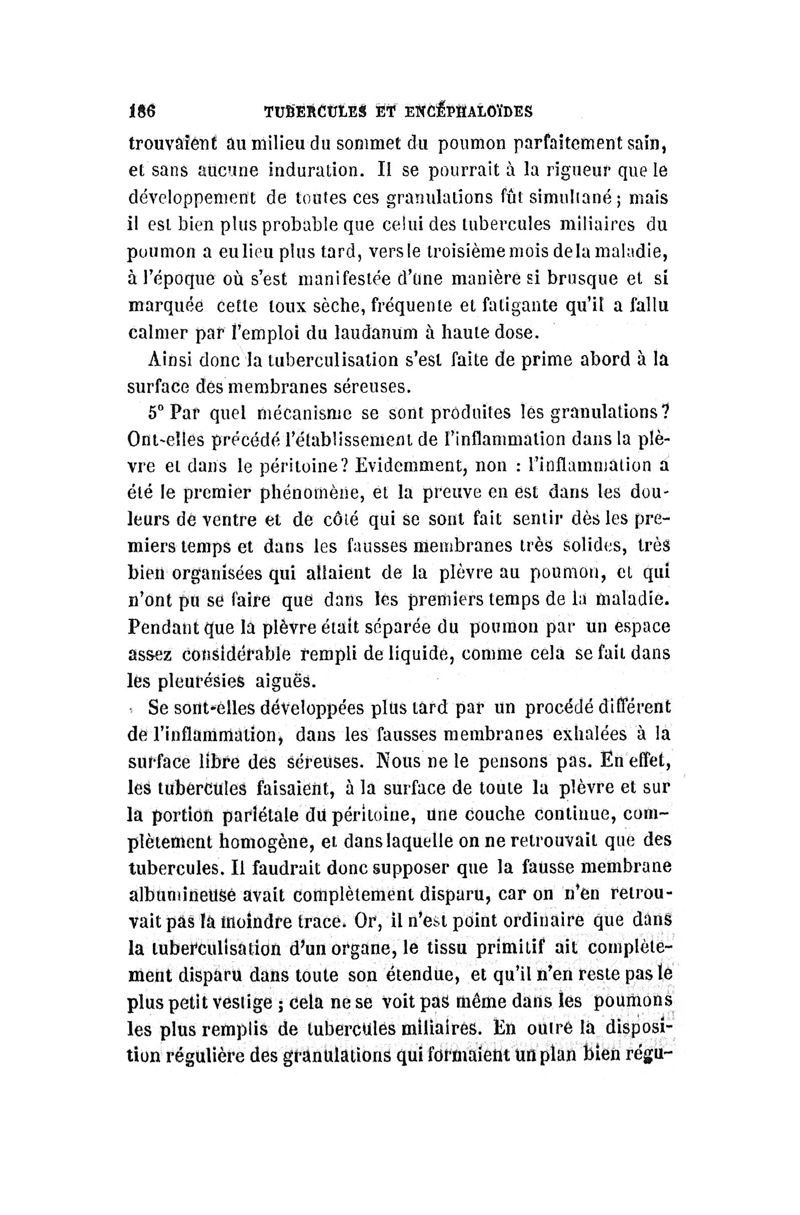 186 TUBERCULES ET ENCÉPHALOÏDES

trouvaient au milieu du sommet du poumon parfaitement sain, et sans aucune induration. Il se pourrait à la rigueur que le développement de toutes ces granulations fût simultané ; mais il est bien plus probable que celui des tubercules miliaires du poumon a eu lieu plus tard, vers le troisième mois de la maladie, à l'époque où s'est manifestée d'une manière si brusque et si marquée cette toux sèche, fréquente et fatigante qu'il a fallu calmer par l'emploi du laudanum à haute dose.

Ainsi donc la tuberculisation s'est faite de prime abord à la surface des membranes séreuses.

5° Par quel mécanisme se sont produites les granulations ? Ont-elles précédé l'établissement de l'inflammation dans la plèvre et dans le péritoine ? Evidemment, non : l'inflammation a été le premier phénomène, et la preuve en est dans les douleurs de ventre et de côté qui se sont fait sentir dès les premiers temps et dans les fausses membranes très solides, très bien organisées qui allaient de la plèvre au poumon, et qui n'ont pu se faire que dans les premiers temps de la maladie. Pendant que la plèvre était séparée du poumon par un espace assez considérable rempli de liquide, comme cela se fait dans les pleurésies aiguës.

Se sont-elles développées plus tard par un procédé différent de l'inflammation, dans les fausses membranes exhalées à la surface libre des séreuses. Nous ne le pensons pas. En effet, les tubercules faisaient, à la surface de toute la plèvre et sur la portion pariétale du péritoine, une couche continue, complètement homogène, et dans laquelle on ne retrouvait que des tubercules. Il faudrait donc supposer que la fausse membrane albumineuse avait complètement disparu, car on n'en retrouvait pas la moindre trace. Or, il n'est point ordinaire que dans la tuberculisation d'un organe, le tissu primitif ait complètement disparu dans toute son étendue, et qu'il n'en reste pas le plus petit vestige ; cela ne se voit pas même dans les poumons les plus remplis de tubercules miliaires. En outre la disposition régulière des granulations qui formaient un plan bien régu-